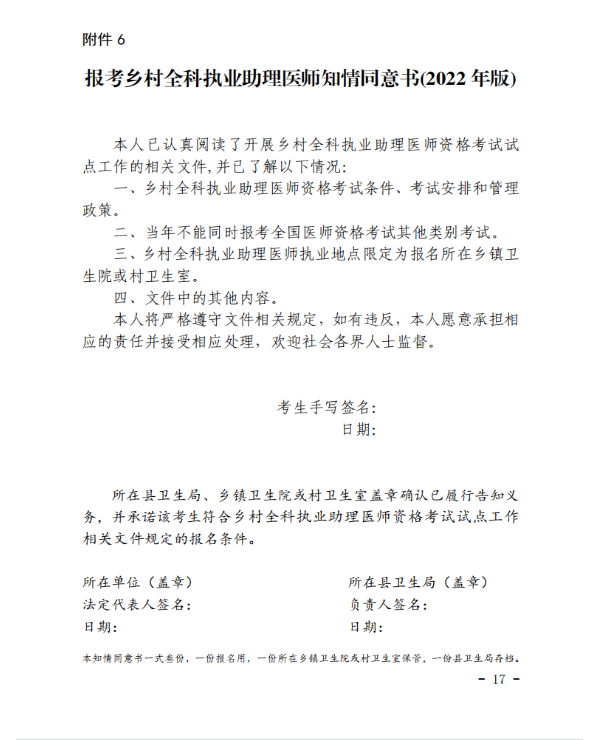 附件 6

报考乡村全科执业助理医师知情同意书(2022 年版)

本人已认真阅读了开展乡村全科执业助理医师资格考试试点工作的相关文件,并已了解以下情况:

一、乡村全科执业助理医师资格考试条件、考试安排和管理政策。

二、当年不能同时报考全国医师资格考试其他类别考试。

三、乡村全科执业助理医师执业地点限定为报名所在乡镇卫生院或村卫生室。

四、文件中的其他内容。

本人将严格遵守文件相关规定，如有违反，本人愿意承担相应的责任并接受相应处理，欢迎社会各界人士监督。

考生手写签名:

日期:

所在县卫生局、乡镇卫生院或村卫生室盖章确认已履行告知义务，并承诺该考生符合乡村全科执业助理医师资格考试试点工作相关文件规定的报名条件。

所在单位（盖章）

法定代表人签名:

日期:

所在县卫生局（盖章）

负责人签名:

日期:

本知情同意书一式叁份，一份报名用，一份所在乡镇卫生院或村卫生室保管，一份县卫生局存档。

- 17 -